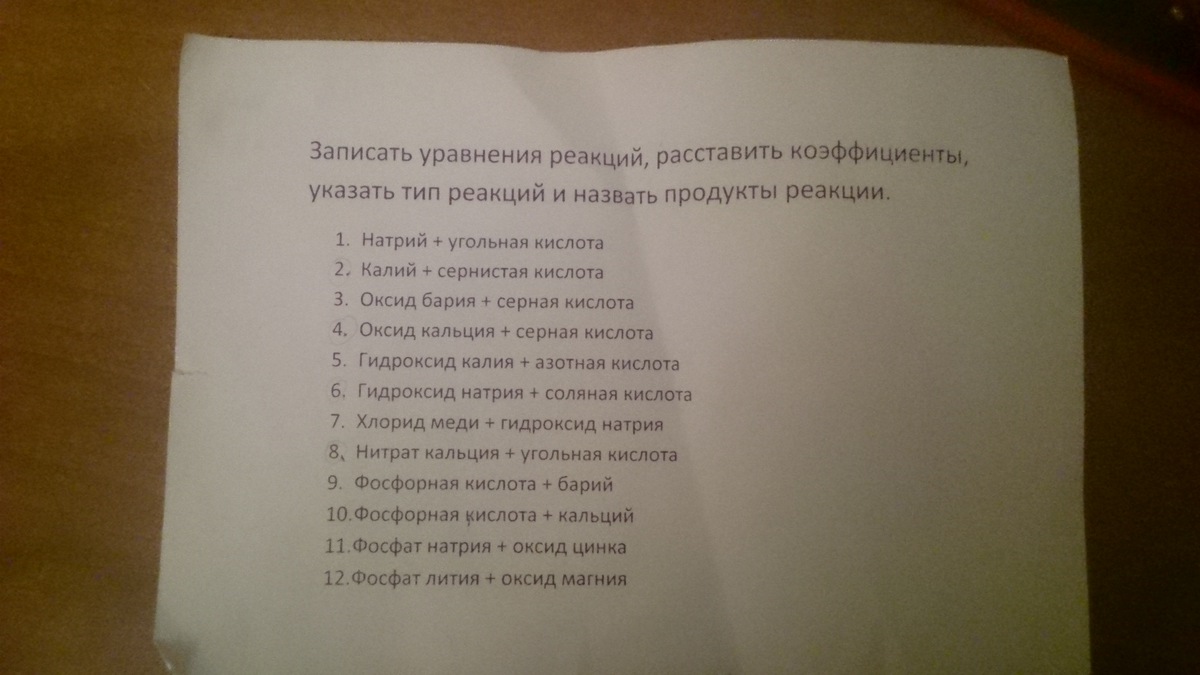 Записать уравнения реакций, расставить коэффициенты, указать тип реакций и назвать продукты реакции.

1. Натрий + угольная кислота
2. Калий + сернистая кислота
3. Оксид бария + серная кислота
4. Оксид кальция + серная кислота
5. Гидроксид калия + азотная кислота
6. Гидроксид натрия + соляная кислота
7. Хлорид меди + гидроксид натрия
8. Нитрат кальция + угольная кислота
9. Фосфорная кислота + барий
10.Фосфорная кислота + кальций
11.Фосфат натрия + оксид цинка
12.Фосфат лития + оксид магния